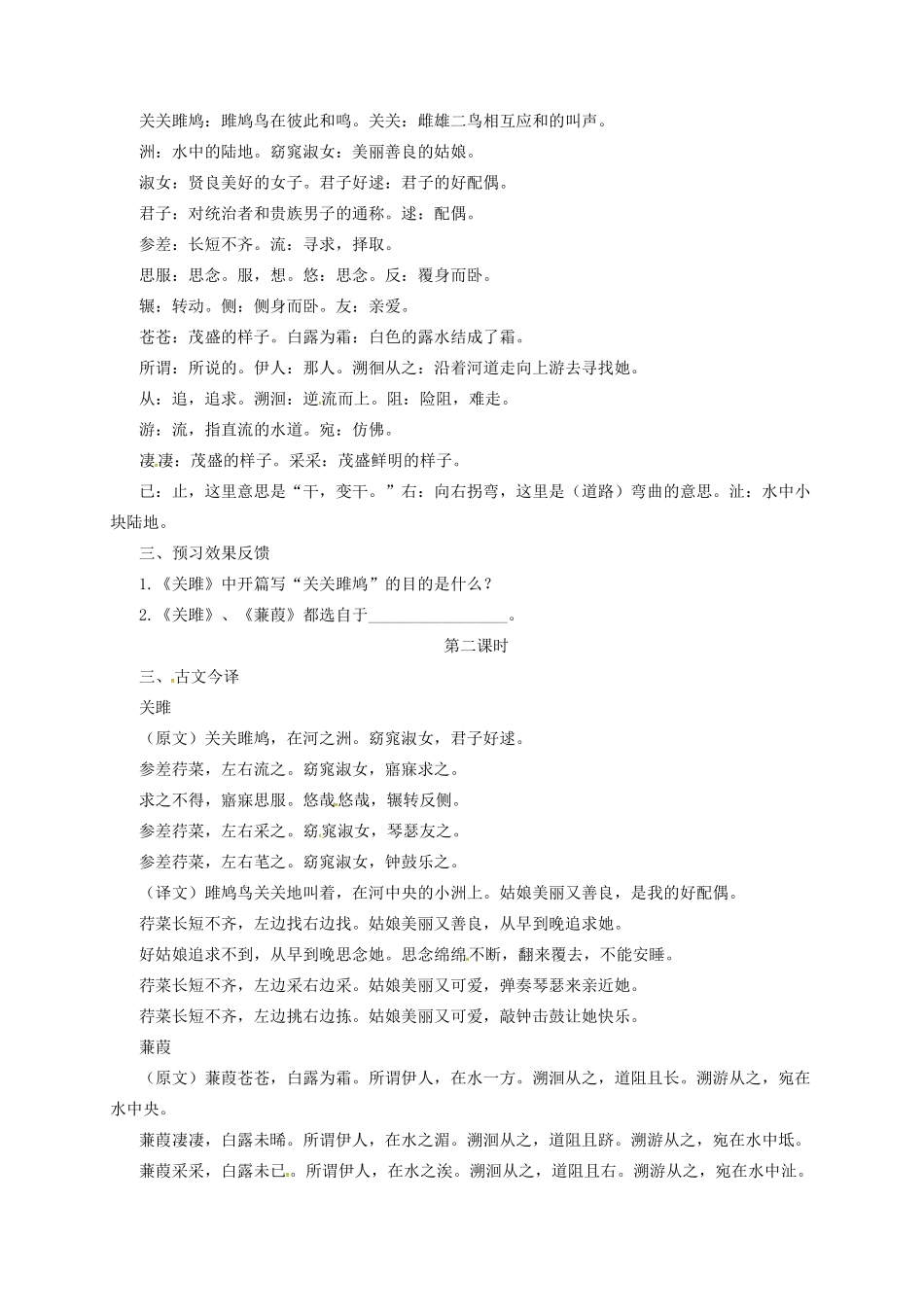 关关雎鸠：雎鸠鸟在彼此和鸣。关关：雌雄二鸟相互应和的叫声。

洲：水中的陆地。窈窕淑女：美丽善良的姑娘。

淑女：贤良美好的女子。君子好逑：君子的好配偶。

君子：对统治者和贵族男子的通称。逑：配偶。

参差：长短不齐。流：寻求，择取。

思服：思念。服，想。悠：思念。反：覆身而卧。

辗：转动。侧：侧身而卧。友：亲爱。

苍苍：茂盛的样子。白露为霜：白色的露水结成了霜。

所谓：所说的。伊人：那人。溯徊从之：沿着河道走向上游去寻找她。

从：追，追求。溯洄：逆流而上。阻：险阻，难走。

游：流，指直流的水道。宛：仿佛。

凄凄：茂盛的样子。采采：茂盛鲜明的样子。

已：止，这里意思是“干，变干。”右：向右拐弯，这里是（道路）弯曲的意思。沚：水中小块陆地。

三、预习效果反馈

1.《关雎》中开篇写“关关雎鸠”的目的是什么？

2.《关雎》、《蒹葭》都选自于________________。

第二课时

三、古文今译

关雎

（原文）关关雎鸠，在河之洲。窈窕淑女，君子好逑。

参差荇菜，左右流之。窈窕淑女，寤寐求之。

求之不得，寤寐思服。悠哉悠哉，辗转反侧。

参差荇菜，左右采之。窈窕淑女，琴瑟友之。

参差荇菜，左右芼之。窈窕淑女，钟鼓乐之。

（译文）雎鸠鸟关关地叫着，在河中央的小洲上。姑娘美丽又善良，是我的好配偶。

荇菜长短不齐，左边找右边找。姑娘美丽又善良，从早到晚追求她。

好姑娘追求不到，从早到晚思念她。思念绵绵不断，翻来覆去，不能安睡。

荇菜长短不齐，左边采右边采。姑娘美丽又可爱，弹奏琴瑟来亲近她。

荇菜长短不齐，左边挑右边拣。姑娘美丽又可爱，敲钟击鼓让她快乐。

蒹葭

（原文）蒹葭苍苍，白露为霜。所谓伊人，在水一方。溯洄从之，道阻且长。溯游从之，宛在水中央。

蒹葭凄凄，白露未晞。所谓伊人，在水之湄。溯洄从之，道阻且跻。溯游从之，宛在水中坻。

蒹葭采采，白露未已。所谓伊人，在水之涘。溯洄从之，道阻且右。溯游从之，宛在水中沚。